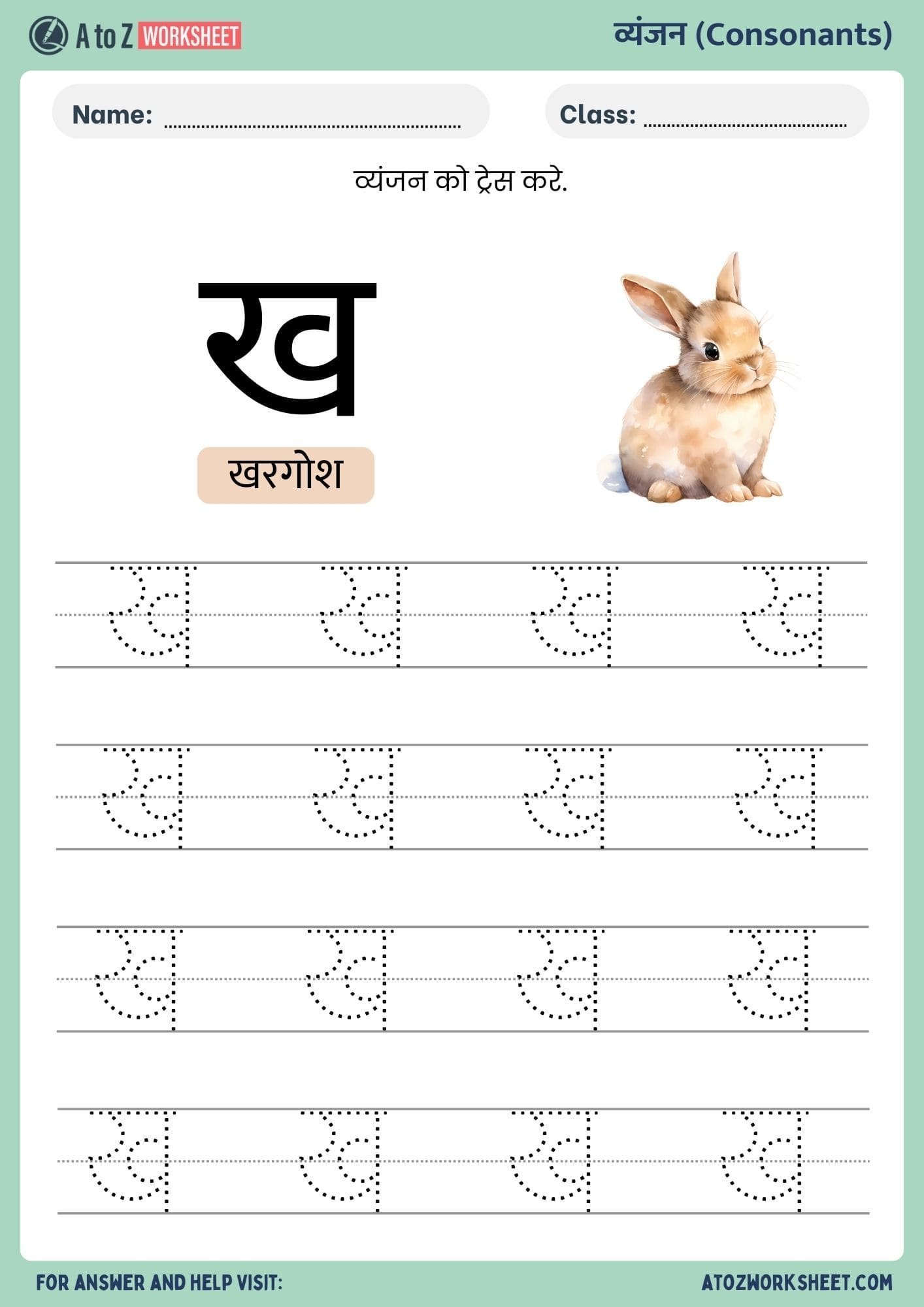 A to Z WORKSHEET

व्यंजन (Consonants)

Name: ____

Class: ____

व्यंजन को ट्रेस करे.

ख

खरगोश

ख ख ख ख
ख ख ख ख
ख ख ख ख
ख ख ख ख

FOR ANSWER AND HELP VISIT:

ATOZWORKSHEET.COM